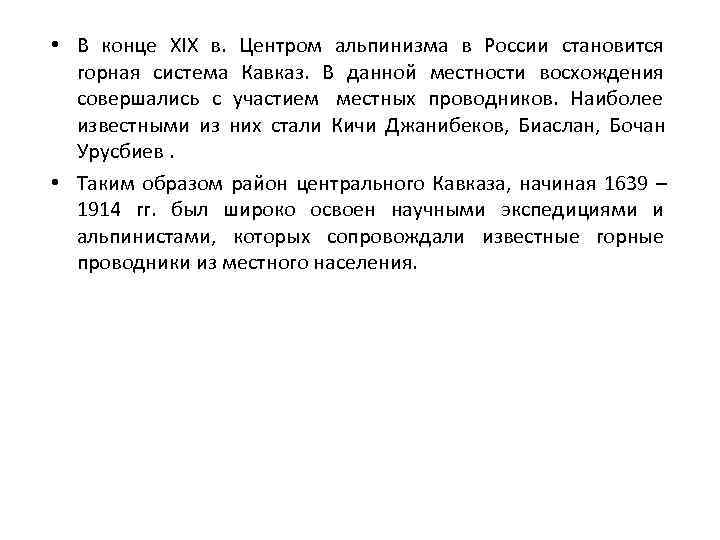 • В конце XIX в. Центром альпинизма в России становится горная система Кавказ. В данной местности восхождения совершались с участием местных проводников. Наиболее известными из них стали Кичи Джанибеков, Биаслан, Бочан Урусбиев .

• Таким образом район центрального Кавказа, начиная 1639 – 1914 гг. был широко освоен научными экспедициями и альпинистами, которых сопровождали известные горные проводники из местного населения.